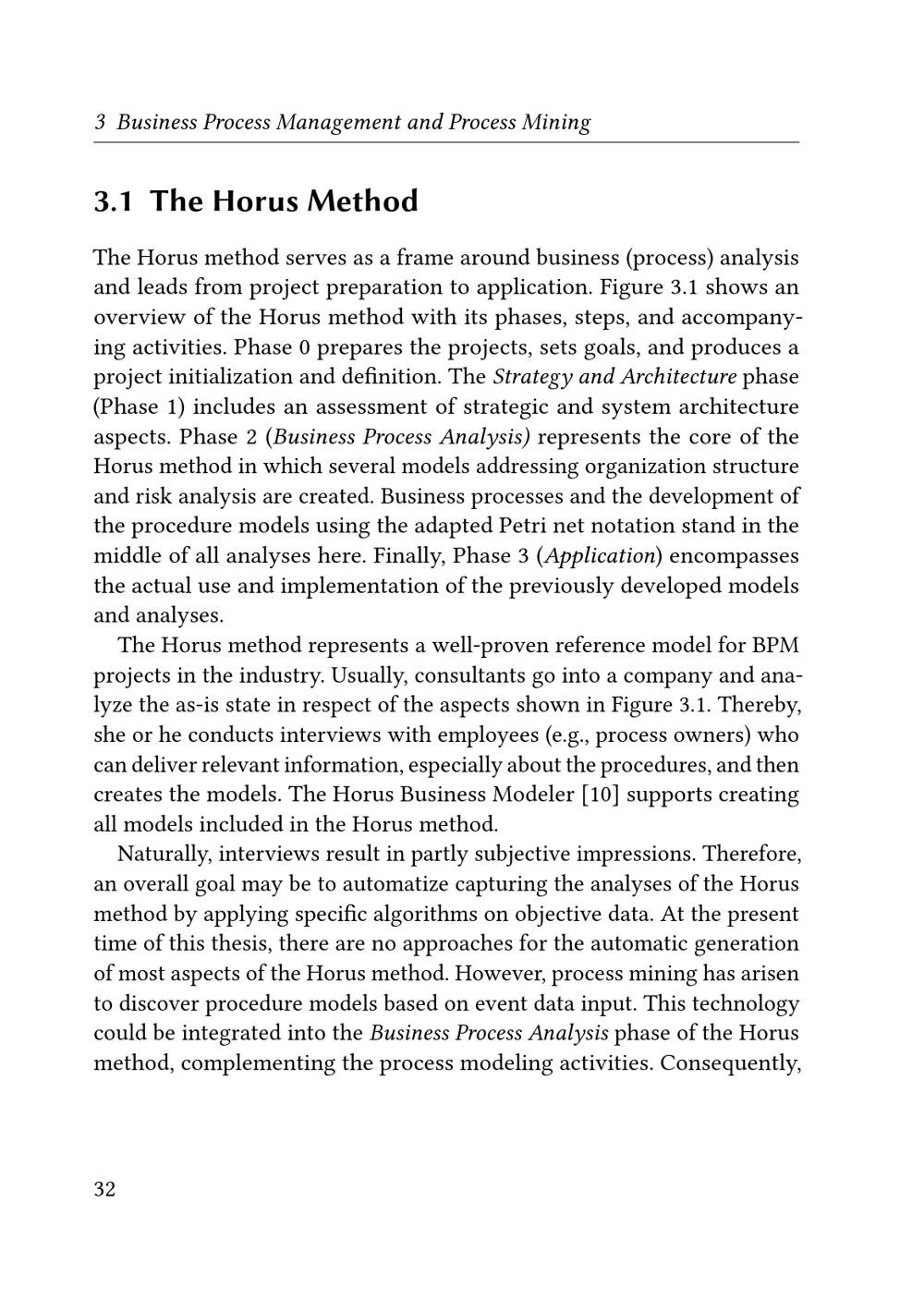 3 Business Process Management and Process Mining

3.1 The Horus Method

The Horus method serves as a frame around business (process) analysis and leads from project preparation to application. Figure 3.1 shows an overview of the Horus method with its phases, steps, and accompanying activities. Phase 0 prepares the projects, sets goals, and produces a project initialization and definition. The Strategy and Architecture phase (Phase 1) includes an assessment of strategic and system architecture aspects. Phase 2 (Business Process Analysis) represents the core of the Horus method in which several models addressing organization structure and risk analysis are created. Business processes and the development of the procedure models using the adapted Petri net notation stand in the middle of all analyses here. Finally, Phase 3 (Application) encompasses the actual use and implementation of the previously developed models and analyses.

The Horus method represents a well-proven reference model for BPM projects in the industry. Usually, consultants go into a company and analyze the as-is state in respect of the aspects shown in Figure 3.1. Thereby, she or he conducts interviews with employees (e.g., process owners) who can deliver relevant information, especially about the procedures, and then creates the models. The Horus Business Modeler [10] supports creating all models included in the Horus method.

Naturally, interviews result in partly subjective impressions. Therefore, an overall goal may be to automatize capturing the analyses of the Horus method by applying specific algorithms on objective data. At the present time of this thesis, there are no approaches for the automatic generation of most aspects of the Horus method. However, process mining has arisen to discover procedure models based on event data input. This technology could be integrated into the Business Process Analysis phase of the Horus method, complementing the process modeling activities. Consequently,

32